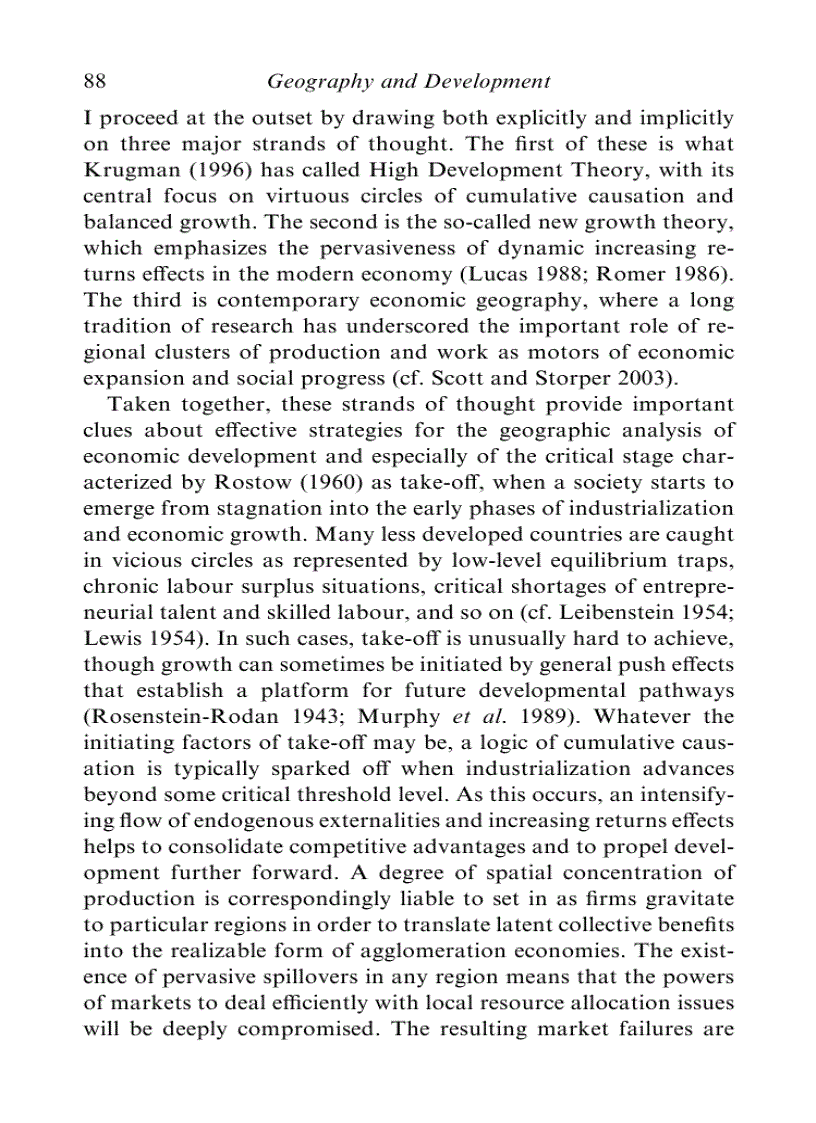 88 Geography and Development

I proceed at the outset by drawing both explicitly and implicitly on three major strands of thought. The first of these is what Krugman (1996) has called High Development Theory, with its central focus on virtuous circles of cumulative causation and balanced growth. The second is the so-called new growth theory, which emphasizes the pervasiveness of dynamic increasing returns effects in the modern economy (Lucas 1988; Romer 1986). The third is contemporary economic geography, where a long tradition of research has underscored the important role of regional clusters of production and work as motors of economic expansion and social progress (cf. Scott and Storper 2003).

Taken together, these strands of thought provide important clues about effective strategies for the geographic analysis of economic development and especially of the critical stage characterized by Rostow (1960) as take-off, when a society starts to emerge from stagnation into the early phases of industrialization and economic growth. Many less developed countries are caught in vicious circles as represented by low-level equilibrium traps, chronic labour surplus situations, critical shortages of entrepreneurial talent and skilled labour, and so on (cf. Leibenstein 1954; Lewis 1954). In such cases, take-off is unusually hard to achieve, though growth can sometimes be initiated by general push effects that establish a platform for future developmental pathways (Rosenstein-Rodan 1943; Murphy et al. 1989). Whatever the initiating factors of take-off may be, a logic of cumulative causation is typically sparked off when industrialization advances beyond some critical threshold level. As this occurs, an intensifying flow of endogenous externalities and increasing returns effects helps to consolidate competitive advantages and to propel development further forward. A degree of spatial concentration of production is correspondingly liable to set in as firms gravitate to particular regions in order to translate latent collective benefits into the realizable form of agglomeration economies. The existence of pervasive spillovers in any region means that the powers of markets to deal efficiently with local resource allocation issues will be deeply compromised. The resulting market failures are